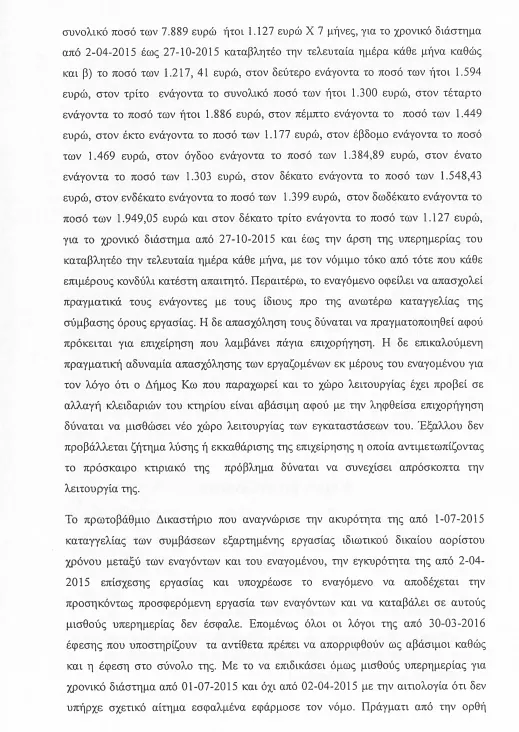 συνολικό ποσό των 7.889 ευρώ ήτοι 1.127 ευρώ Χ 7 μήνες, για το χρονικό διάστημα από 2-04-2015 έως 27-10-2015 καταβλητέο την τελευταία ημέρα κάθε μήνα καθώς και β) το ποσό των 1.217, 41 ευρώ, στον δεύτερο ενάγοντα το ποσό των ήτοι 1.594 ευρώ, στον τρίτο ενάγοντα το συνολικό ποσό των ήτοι 1.300 ευρώ, στον τέταρτο ενάγοντα το ποσό των ήτοι 1.886 ευρώ, στον πέμπτο ενάγοντα το ποσό των 1.449 ευρώ, στον έκτο ενάγοντα το ποσό των 1.177 ευρώ, στον έβδομο ενάγοντα το ποσό των 1.469 ευρώ, στον όγδοο ενάγοντα το ποσό των 1.384,89 ευρώ, στον ένατο ενάγοντα το ποσό των 1.303 ευρώ, στον δέκατο ενάγοντα το ποσό των 1.548,43 ευρώ, στον ενδέκατο ενάγοντα το ποσό των 1.399 ευρώ, στον δωδέκατο ενάγοντα το ποσό των 1.949,05 ευρώ και στον δέκατο τρίτο ενάγοντα το ποσό των 1.127 ευρώ, για το χρονικό διάστημα από 27-10-2015 και έως την άρση της υπερημερίας του καταβλητέο την τελευταία ημέρα κάθε μήνα, με τον νόμιμο τόκο από τότε που κάθε επιμέρους κονδύλι κατέστη απαιτητό. Περαιτέρω, το εναγόμενο οφείλει να απασχολεί πραγματικά τους ενάγοντες με τους ίδιους προ της ανωτέρω καταγγελίας της σύμβασης όρους εργασίας. Η δε απασχόληση τους δύναται να πραγματοποιηθεί αφού πρόκειται για επιχείρηση που λαμβάνει πάγια επιχορήγηση. Η δε επικαλούμενη πραγματική αδυναμία απασχόλησης των εργαζομένων εκ μέρους του εναγομένου για τον λόγο ότι ο Δήμος Κω που παραχωρεί και το χώρο λειτουργίας έχει προβεί σε αλλαγή κλειδαριών του κτηρίου είναι αβάσιμη αφού με την ληφθείσα επιχορήγηση δύναται να μισθώσει νέο χώρο λειτουργίας των εγκαταστάσεων του. Έξαλλου δεν προβάλλεται ζήτημα λύσης ή εκκαθάρισης της επιχείρησης η οποία αντιμετωπίζοντας το πρόσκαιρο κτιριακό της πρόβλημα δύναται να συνεχίσει απρόσκοπτα την λειτουργία της.

Το πρωτοβάθμιο Δικαστήριο που αναγνώρισε την ακυρότητα της από 1-07-2015 καταγγελίας των συμβάσεων εξαρτημένης εργασίας ιδιωτικού δικαίου αορίστου χρόνου μεταξύ των εναγόντων και του εναγομένου, την εγκυρότητα της από 2-04-2015 επίσχεσης εργασίας και υποχρέωσε το εναγόμενο να αποδέχεται την προσηκόντως προσφερόμενη εργασία των εναγόντων και να καταβάλει σε αυτούς μισθούς υπερημερίας δεν έσφαλε. Επομένως όλοι οι λόγοι της από 30-03-2016 έφεσης που υποστηρίζουν τα αντίθετα πρέπει να απορριφθούν ως αβάσιμοι καθώς και η έφεση στο σύνολο της. Με το να επιδικάσει όμως μισθούς υπερημερίας για χρονικό διάστημα από 01-07-2015 και όχι από 02-04-2015 με την αιτιολογία ότι δεν υπήρχε σχετικό αίτημα εσφαλμένα εφάρμοσε τον νόμο. Πράγματι από την ορθή